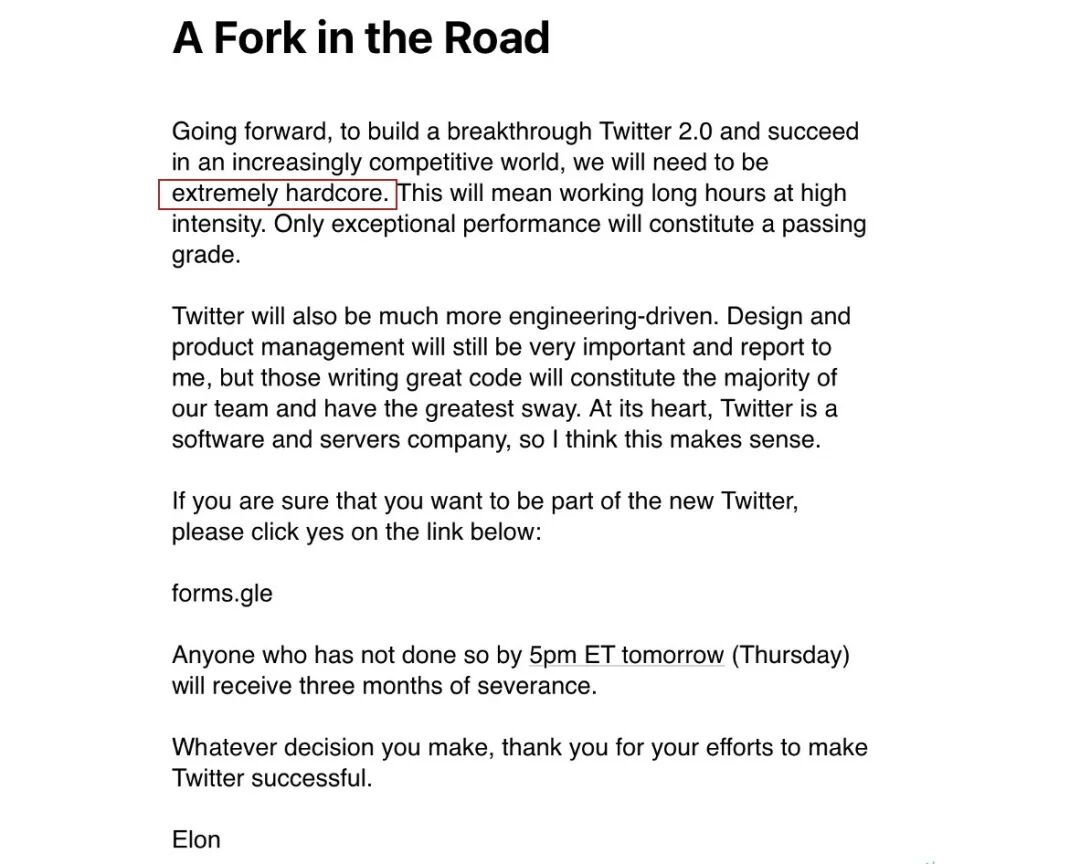 A Fork in the Road

Going forward, to build a breakthrough Twitter 2.0 and succeed in an increasingly competitive world, we will need to be extremely hardcore. This will mean working long hours at high intensity. Only exceptional performance will constitute a passing grade.

Twitter will also be much more engineering-driven. Design and product management will still be very important and report to me, but those writing great code will constitute the majority of our team and have the greatest sway. At its heart, Twitter is a software and servers company, so I think this makes sense.

If you are sure that you want to be part of the new Twitter, please click yes on the link below:

forms.gle

Anyone who has not done so by 5pm ET tomorrow (Thursday) will receive three months of severance.

Whatever decision you make, thank you for your efforts to make Twitter successful.

Elon